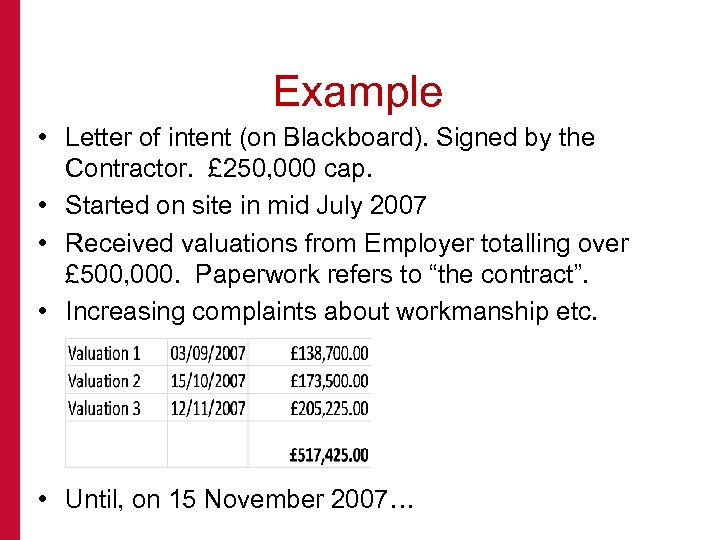 Example

• Letter of intent (on Blackboard). Signed by the Contractor. £250,000 cap.
• Started on site in mid July 2007
• Received valuations from Employer totalling over £500,000. Paperwork refers to “the contract”.
• Increasing complaints about workmanship etc.

| Valuation 1 | 03/09/2007 | £138,700.00 |
|---|---|---|
| Valuation 2 | 15/10/2007 | £173,500.00 |
| Valuation 3 | 12/11/2007 | £205,225.00 |
| | | £517,425.00 |

• Until, on 15 November 2007…